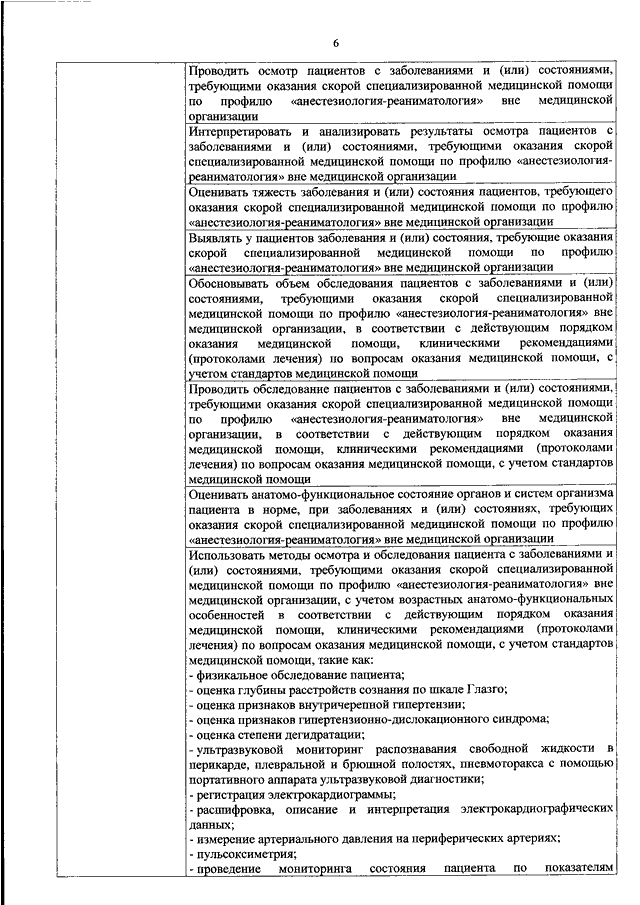 6

| | |
|---|---|
| | Проводить осмотр пациентов с заболеваниями и (или) состояниями, требующими оказания скорой специализированной медицинской помощи по профилю «анестезиология-реаниматология» вне медицинской организации |
| | Интерпретировать и анализировать результаты осмотра пациентов с заболеваниями и (или) состояниями, требующими оказания скорой специализированной медицинской помощи по профилю «анестезиология-реаниматология» вне медицинской организации |
| | Оценивать тяжесть заболевания и (или) состояния пациентов, требующего оказания скорой специализированной медицинской помощи по профилю «анестезиология-реаниматология» вне медицинской организации |
| | Выявлять у пациентов заболевания и (или) состояния, требующие оказания скорой специализированной медицинской помощи по профилю «анестезиология-реаниматология» вне медицинской организации |
| | Обосновывать объем обследования пациентов с заболеваниями и (или) состояниями, требующими оказания скорой специализированной медицинской помощи по профилю «анестезиология-реаниматология» вне медицинской организации, в соответствии с действующим порядком оказания медицинской помощи, клиническими рекомендациями (протоколами лечения) по вопросам оказания медицинской помощи, с учетом стандартов медицинской помощи |
| | Проводить обследование пациентов с заболеваниями и (или) состояниями, требующими оказания скорой специализированной медицинской помощи по профилю «анестезиология-реаниматология» вне медицинской организации, в соответствии с действующим порядком оказания медицинской помощи, клиническими рекомендациями (протоколами лечения) по вопросам оказания медицинской помощи, с учетом стандартов медицинской помощи |
| | Оценивать анатомо-функциональное состояние органов и систем организма пациента в норме, при заболеваниях и (или) состояниях, требующих оказания скорой специализированной медицинской помощи по профилю «анестезиология-реаниматология» вне медицинской организации |
| | Использовать методы осмотра и обследования пациента с заболеваниями и (или) состояниями, требующими оказания скорой специализированной медицинской помощи по профилю «анестезиология-реаниматология» вне медицинской организации, с учетом возрастных анатомо-функциональных особенностей в соответствии с действующим порядком оказания медицинской помощи, клиническими рекомендациями (протоколами лечения) по вопросам оказания медицинской помощи, с учетом стандартов медицинской помощи, такие как:<br>- физикальное обследование пациента;<br>- оценка глубины расстройств сознания по шкале Глазго;<br>- оценка признаков внутричерепной гипертензии;<br>- оценка признаков гипертензионно-дислокационного синдрома;<br>- оценка степени дегидратации;<br>- ультразвуковой мониторинг распознавания свободной жидкости в перикарде, плевральной и брюшной полостях, пневмоторакса с помощью портативного аппарата ультразвуковой диагностики;<br>- регистрация электрокардиограммы;<br>- расшифровка, описание и интерпретация электрокардиографических данных;<br>- измерение артериального давления на периферических артериях;<br>- пульсоксиметрия;<br>- проведение мониторинга состояния пациента по показателям |